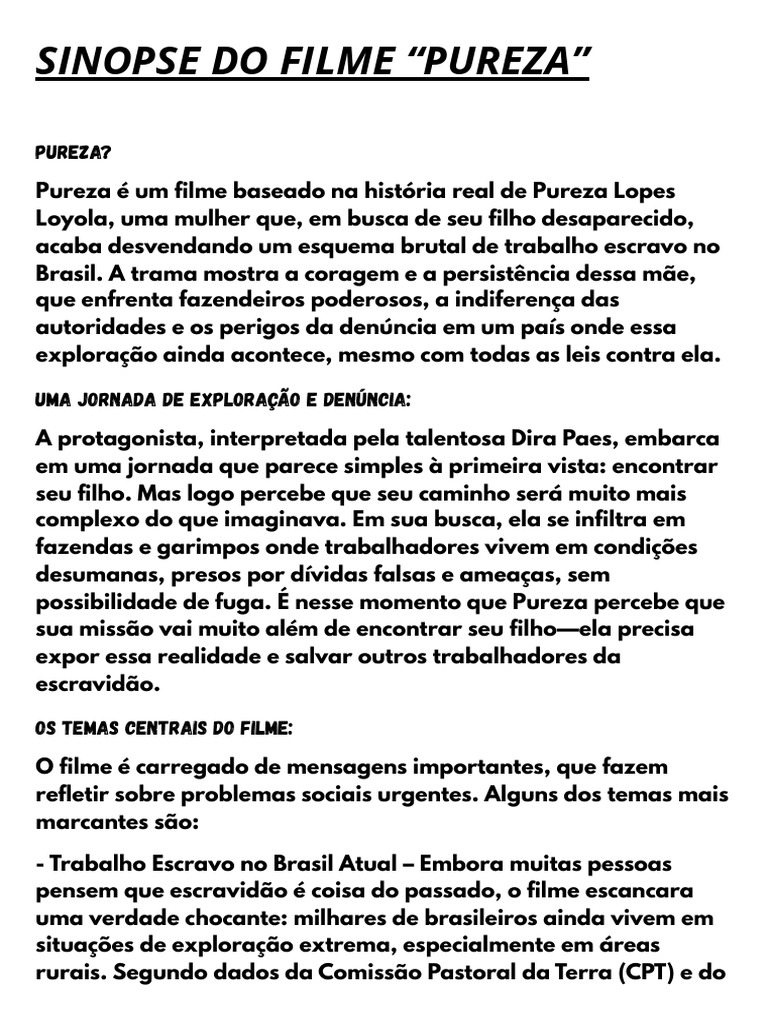 SINOPSE DO FILME “PUREZA”

PUREZA?

Pureza é um filme baseado na história real de Pureza Lopes Loyola, uma mulher que, em busca de seu filho desaparecido, acaba desvendando um esquema brutal de trabalho escravo no Brasil. A trama mostra a coragem e a persistência dessa mãe, que enfrenta fazendeiros poderosos, a indiferença das autoridades e os perigos da denúncia em um país onde essa exploração ainda acontece, mesmo com todas as leis contra ela.

UMA JORNADA DE EXPLORAÇÃO E DENÚNCIA:

A protagonista, interpretada pela talentosa Dira Paes, embarca em uma jornada que parece simples à primeira vista: encontrar seu filho. Mas logo percebe que seu caminho será muito mais complexo do que imaginava. Em sua busca, ela se infiltra em fazendas e garimpos onde trabalhadores vivem em condições desumanas, presos por dívidas falsas e ameaças, sem possibilidade de fuga. É nesse momento que Pureza percebe que sua missão vai muito além de encontrar seu filho—ela precisa expor essa realidade e salvar outros trabalhadores da escravidão.

OS TEMAS CENTRAIS DO FILME:

O filme é carregado de mensagens importantes, que fazem refletir sobre problemas sociais urgentes. Alguns dos temas mais marcantes são:

- Trabalho Escravo no Brasil Atual – Embora muitas pessoas pensem que escravidão é coisa do passado, o filme escancara uma verdade chocante: milhares de brasileiros ainda vivem em situações de exploração extrema, especialmente em áreas rurais. Segundo dados da Comissão Pastoral da Terra (CPT) e do